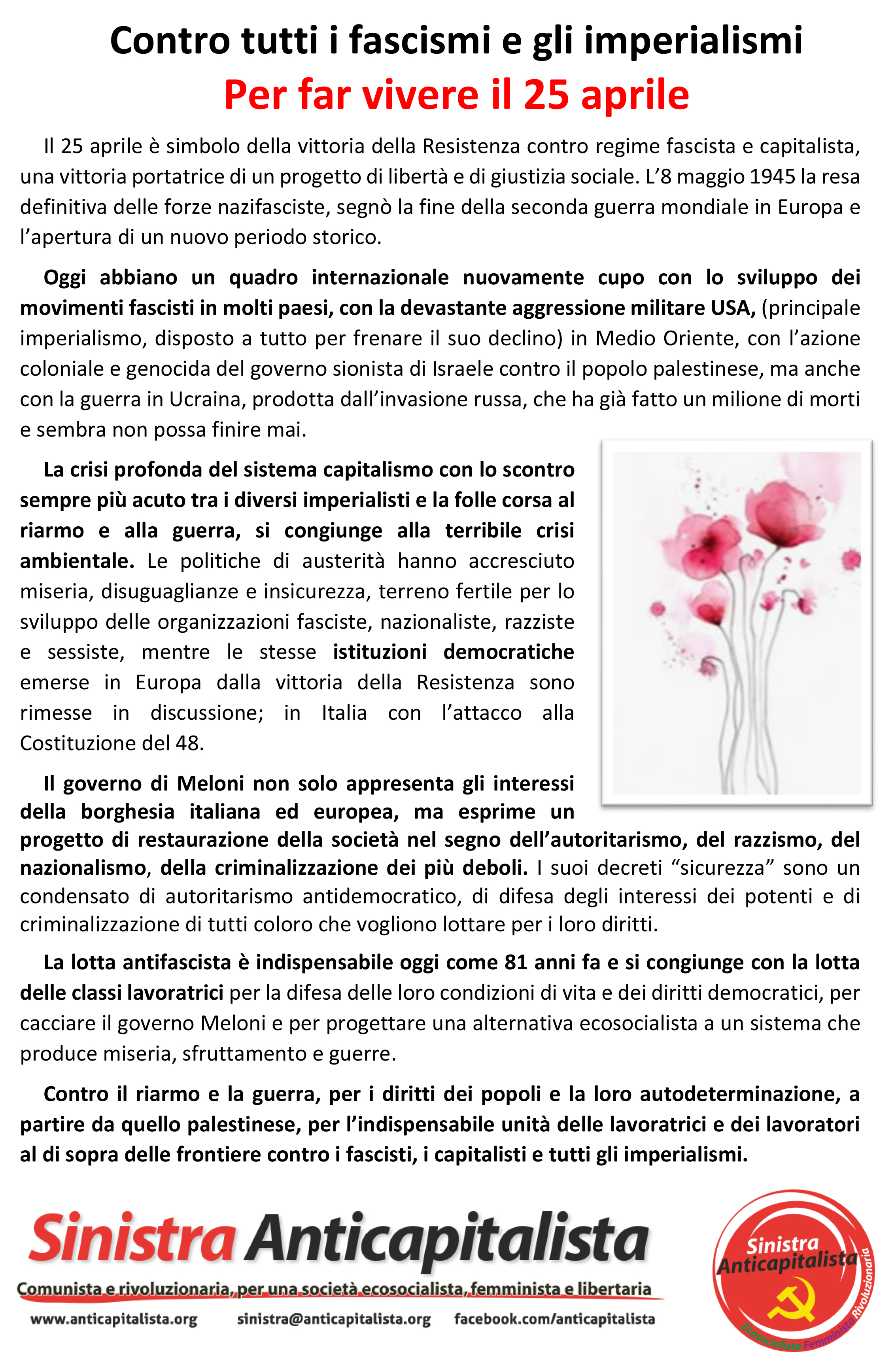 Contro tutti i fascismi e gli imperialismi
Per far vivere il 25 aprile

Il 25 aprile è simbolo della vittoria della Resistenza contro regime fascista e capitalista, una vittoria portatrice di un progetto di libertà e di giustizia sociale. L'8 maggio 1945 la resa definitiva delle forze nazifasciste, segnò la fine della seconda guerra mondiale in Europa e l'apertura di un nuovo periodo storico.

Oggi abbiano un quadro internazionale nuovamente cupo con lo sviluppo dei movimenti fascisti in molti paesi, con la devastante aggressione militare USA, (principale imperialismo, disposto a tutto per frenare il suo declino) in Medio Oriente, con l'azione coloniale e genocida del governo sionista di Israele contro il popolo palestinese, ma anche con la guerra in Ucraina, prodotta dall'invasione russa, che ha già fatto un milione di morti e sembra non possa finire mai.

La crisi profonda del sistema capitalismo con lo scontro sempre più acuto tra i diversi imperialisti e la folle corsa al riarmo e alla guerra, si congiunge alla terribile crisi ambientale. Le politiche di austerità hanno accresciuto miseria, disuguaglianze e insicurezza, terreno fertile per lo sviluppo delle organizzazioni fasciste, nazionaliste, razziste e sessiste, mentre le stesse istituzioni democratiche emerse in Europa dalla vittoria della Resistenza sono rimesse in discussione; in Italia con l'attacco alla Costituzione del 48.

Il governo di Meloni non solo appresenta gli interessi della borghesia italiana ed europea, ma esprime un progetto di restaurazione della società nel segno dell'autoritarismo, del razzismo, del nazionalismo, della criminalizzazione dei più deboli. I suoi decreti "sicurezza" sono un condensato di autoritarismo antidemocratico, di difesa degli interessi dei potenti e di criminalizzazione di tutti coloro che vogliono lottare per i loro diritti.

La lotta antifascista è indispensabile oggi come 81 anni fa e si congiunge con la lotta delle classi lavoratrici per la difesa delle loro condizioni di vita e dei diritti democratici, per cacciare il governo Meloni e per progettare una alternativa ecosocialista a un sistema che produce miseria, sfruttamento e guerre.

Contro il riarmo e la guerra, per i diritti dei popoli e la loro autodeterminazione, a partire da quello palestinese, per l'indispensabile unità delle lavoratrici e dei lavoratori al di sopra delle frontiere contro i fascisti, i capitalisti e tutti gli imperialismi.

Sinistra Anticapitalista
Comunista e rivoluzionaria, per una società ecosocialista, femminista e libertaria
www.anticapitalista.org sinistra@anticapitalista.org facebook.com/anticapitalista

Sinistra Anticapitalista
Ecosocialista Femminista Rivoluzionaria